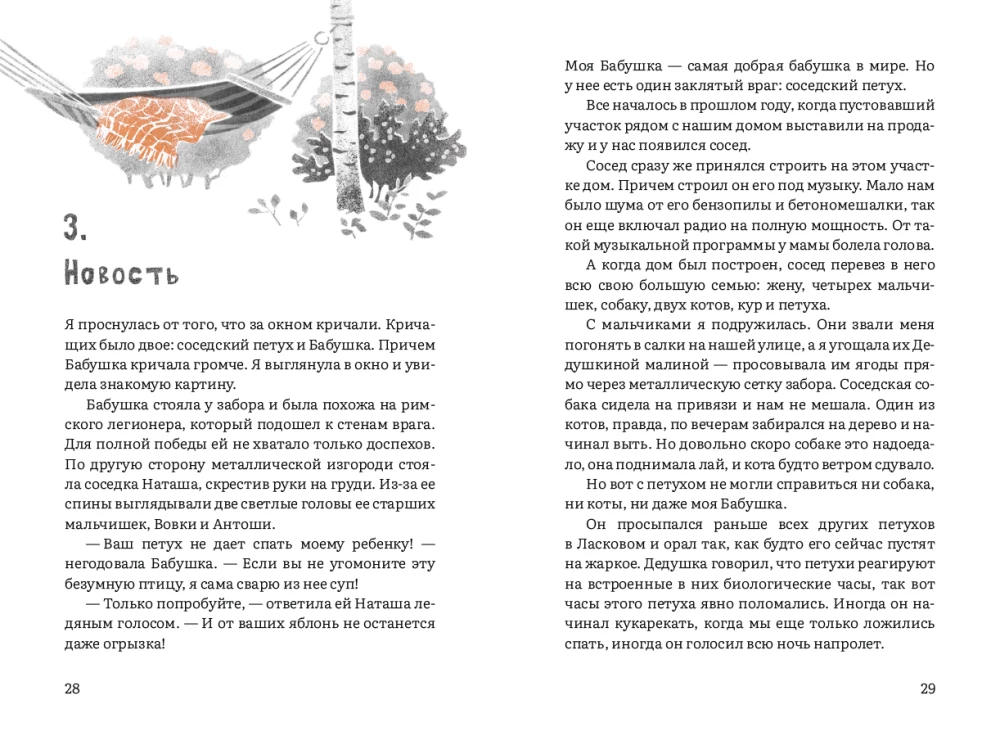 3.
Новость

Я проснулась от того, что за окном кричали. Кричащих было двое: соседский петух и Бабушка. Причем Бабушка кричала громче. Я выглянула в окно и увидела знакомую картину.

Бабушка стояла у забора и была похожа на римского легионера, который подошел к стенам врага. Для полной победы ей не хватало только доспехов. По другую сторону металлической изгороди стояла соседка Наташа, скрестив руки на груди. Из-за ее спины выглядывали две светлые головы ее старших мальчишек, Вовки и Антоши.

— Ваш петух не дает спать моему ребенку! — негодовала Бабушка. — Если вы не угомоните эту безумную птицу, я сама сварю из нее суп!

— Только попробуйте, — ответила ей Наташа ледяным голосом. — И от ваших яблонь не останется даже огрызка!

28

Моя Бабушка — самая добрая бабушка в мире. Но у нее есть один заклятый враг: соседский петух.

Все началось в прошлом году, когда пустовавший участок рядом с нашим домом выставили на продажу и у нас появился сосед.

Сосед сразу же принялся строить на этом участке дом. Причем строил он его под музыку. Мало нам было шума от его бензопилы и бетономешалки, так он еще включал радио на полную мощность. От такой музыкальной программы у мамы болела голова.

А когда дом был построен, сосед перевез в него всю свою большую семью: жену, четырех мальчишек, собаку, двух котов, кур и петуха.

С мальчиками я подружилась. Они звали меня погонять в салки на нашей улице, а я угощала их Дедушкиной малиной — просовывала им ягоды прямо через металлическую сетку забора. Соседская собака сидела на привязи и нам не мешала. Один из котов, правда, по вечерам забирался на дерево и начинал выть. Но довольно скоро собаке это надоедало, она поднимала лай, и кота будто ветром сдувало.

Но вот с петухом не могли справиться ни собака, ни коты, ни даже моя Бабушка.

Он просыпался раньше всех других петухов в Ласковом и орал так, как будто его сейчас пустят на жаркое. Дедушка говорил, что петухи реагируют на встроенные в них биологические часы, так вот часы этого петуха явно поломались. Иногда он начинал кукарекать, когда мы еще только ложились спать, иногда он голосил всю ночь напролет.

29